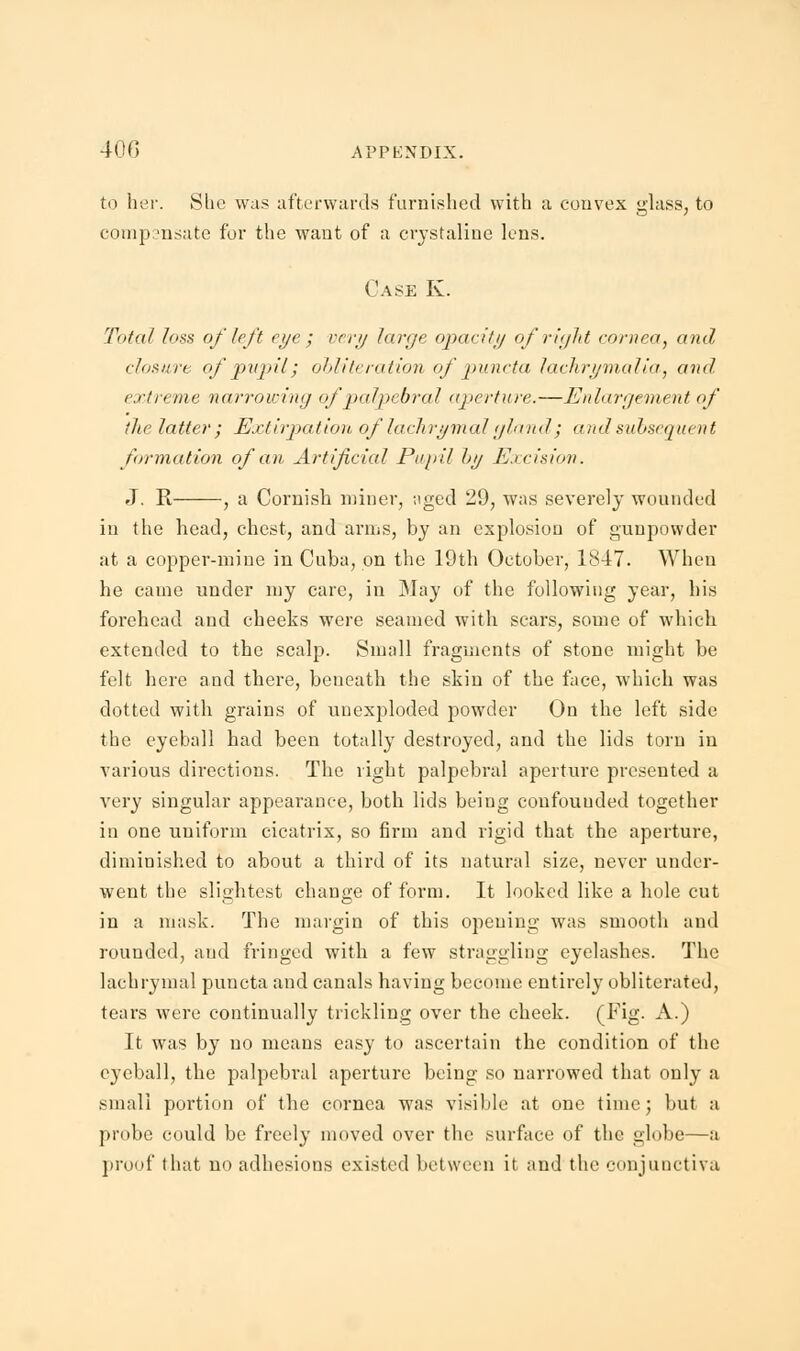 406 APPENDIX.

to her. She was afterwards furnished with a convex glass, to compensate for the want of a crystaline lens.

Case K.

Total loss of left eye; very large opacity of right cornea, and closure of pupil; obliteration of puncta lachrymalia, and extreme narrowing of palpebral aperture.—Enlargement of the latter; Extirpation of lachrymal gland; and subsequent formation of an Artificial Pupil by Excision.

J. R———, a Cornish miner, aged 29, was severely wounded in the head, chest, and arms, by an explosion of gunpowder at a copper-mine in Cuba, on the 19th October, 1847. When he came under my care, in May of the following year, his forehead and cheeks were seamed with scars, some of which extended to the scalp. Small fragments of stone might be felt here and there, beneath the skin of the face, which was dotted with grains of unexploded powder On the left side the eyeball had been totally destroyed, and the lids torn in various directions. The right palpebral aperture presented a very singular appearance, both lids being confounded together in one uniform cicatrix, so firm and rigid that the aperture, diminished to about a third of its natural size, never underwent the slightest change of form. It looked like a hole cut in a mask. The margin of this opening was smooth and rounded, and fringed with a few straggling eyelashes. The lachrymal puncta and canals having become entirely obliterated, tears were continually trickling over the cheek. (Fig. A.)

It was by no means easy to ascertain the condition of the eyeball, the palpebral aperture being so narrowed that only a small portion of the cornea was visible at one time; but a probe could be freely moved over the surface of the globe—a proof that no adhesions existed between it and the conjunctiva